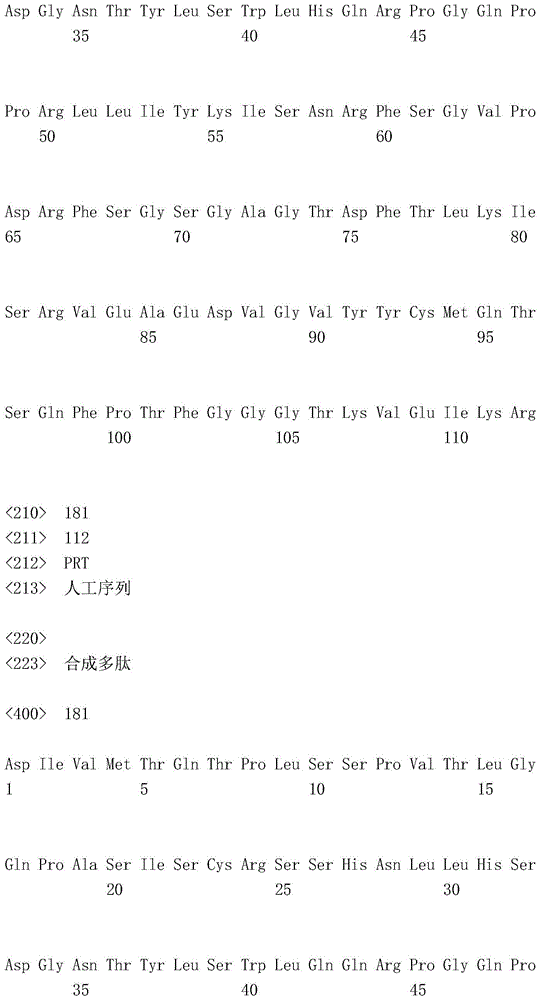 Asp Gly Asn Thr Tyr Leu Ser Trp Leu His Gln Arg Pro Gly Gln Pro
35 40 45

Pro Arg Leu Leu Ile Tyr Lys Ile Ser Asn Arg Phe Ser Gly Val Pro
50 55 60

Asp Arg Phe Ser Gly Ser Gly Ala Gly Thr Asp Phe Thr Leu Lys Ile
65 70 75 80

Ser Arg Val Glu Ala Glu Asp Val Gly Val Tyr Tyr Cys Met Gln Thr
85 90 95

Ser Gln Phe Pro Thr Phe Gly Gly Gly Thr Lys Val Glu Ile Lys Arg
100 105 110

<210> 181
<211> 112
<212> PRT
<213> 人工序列

<220>
<223> 合成多肽

<400> 181

Asp Ile Val Met Thr Gln Thr Pro Leu Ser Ser Pro Val Thr Leu Gly
1 5 10 15

Gln Pro Ala Ser Ile Ser Cys Arg Ser Ser His Asn Leu Leu His Ser
20 25 30

Asp Gly Asn Thr Tyr Leu Ser Trp Leu Gln Gln Arg Pro Gly Gln Pro
35 40 45